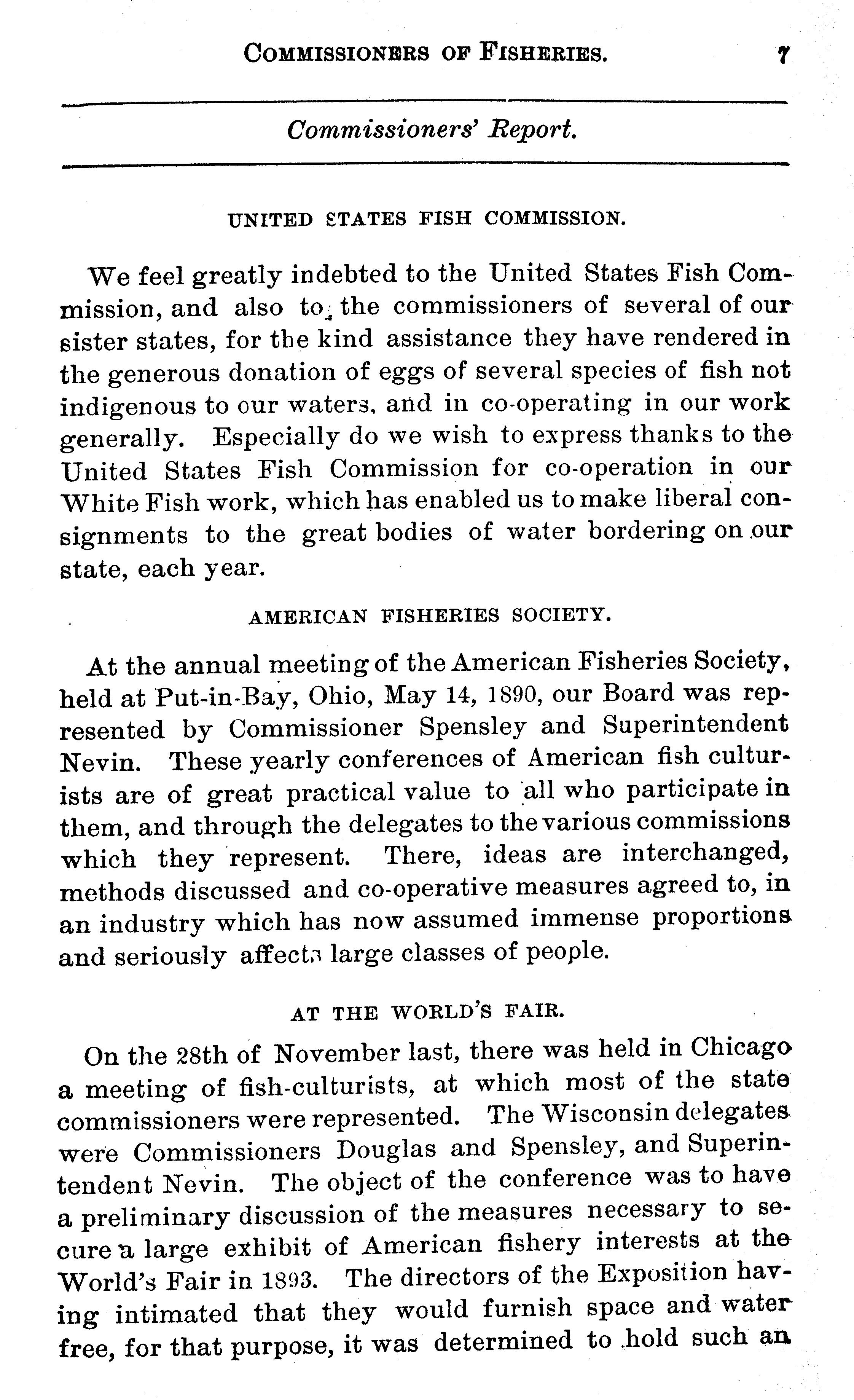 COMMISSIONERS OF FISHERIES. 7

Commissioners' Report.

UNITED STATES FISH COMMISSION.

We feel greatly indebted to the United States Fish Commission, and also to the commissioners of several of our sister states, for the kind assistance they have rendered in the generous donation of eggs of several species of fish not indigenous to our waters, and in co-operating in our work generally. Especially do we wish to express thanks to the United States Fish Commission for co-operation in our White Fish work, which has enabled us to make liberal consignments to the great bodies of water bordering on our state, each year.

AMERICAN FISHERIES SOCIETY.

At the annual meeting of the American Fisheries Society, held at Put-in-Bay, Ohio, May 14, 1890, our Board was represented by Commissioner Spensley and Superintendent Nevin. These yearly conferences of American fish culturists are of great practical value to all who participate in them, and through the delegates to the various commissions which they represent. There, ideas are interchanged, methods discussed and co-operative measures agreed to, in an industry which has now assumed immense proportions and seriously affects large classes of people.

AT THE WORLD'S FAIR.

On the 28th of November last, there was held in Chicago a meeting of fish-culturists, at which most of the state commissioners were represented. The Wisconsin delegates were Commissioners Douglas and Spensley, and Superintendent Nevin. The object of the conference was to have a preliminary discussion of the measures necessary to secure a large exhibit of American fishery interests at the World's Fair in 1893. The directors of the Exposition having intimated that they would furnish space and water free, for that purpose, it was determined to hold such an